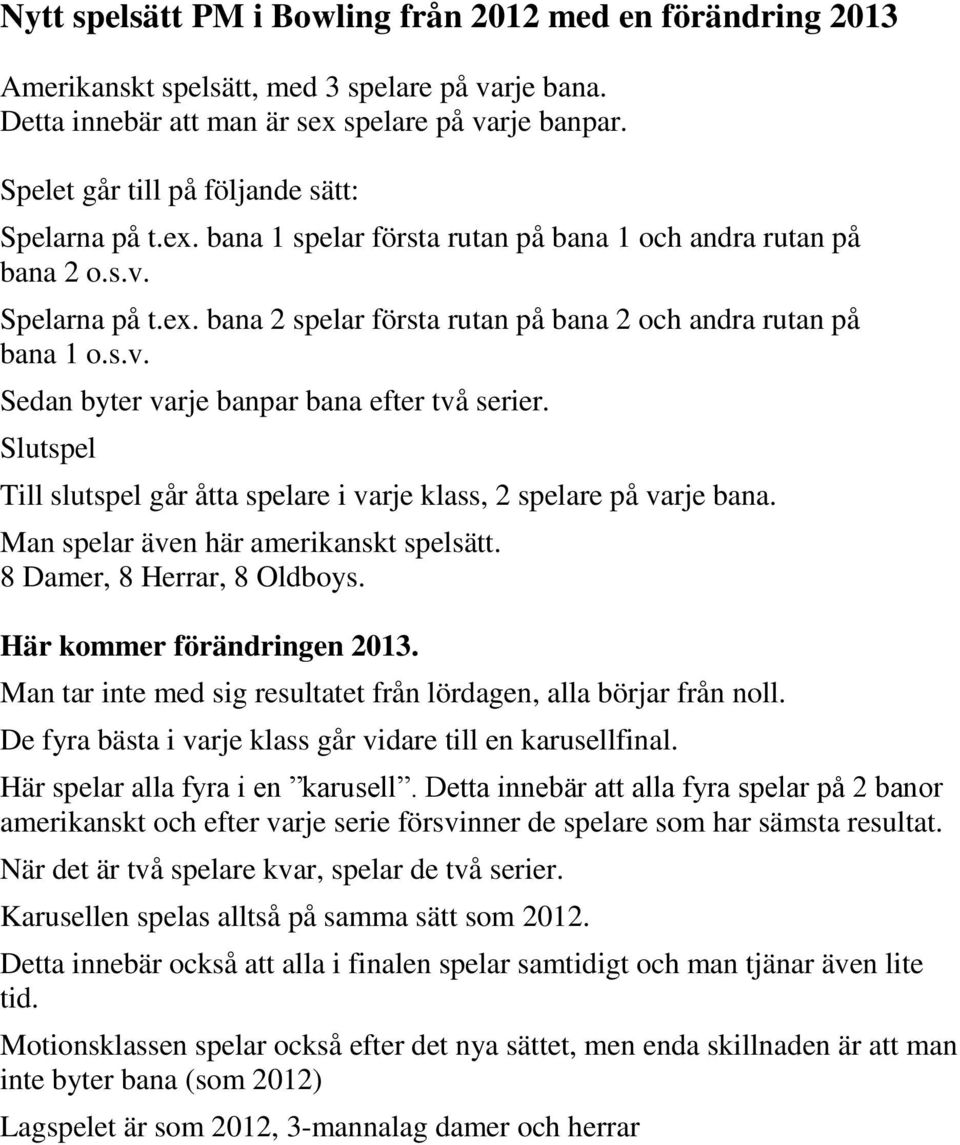 Nytt spelsätt PM i Bowling från 2012 med en förändring 2013

Amerikanskt spelsätt, med 3 spelare på varje bana.
Detta innebär att man är sex spelare på varje banpar.

Spelet går till på följande sätt:

Spelarna på t.ex. bana 1 spelar första rutan på bana 1 och andra rutan på bana 2 o.s.v.

Spelarna på t.ex. bana 2 spelar första rutan på bana 2 och andra rutan på bana 1 o.s.v.

Sedan byter varje banpar bana efter två serier.

Slutspel

Till slutspel går åtta spelare i varje klass, 2 spelare på varje bana.

Man spelar även här amerikanskt spelsätt.
8 Damer, 8 Herrar, 8 Oldboys.

Här kommer förändringen 2013.

Man tar inte med sig resultatet från lördagen, alla börjar från noll.

De fyra bästa i varje klass går vidare till en karusellfinal.

Här spelar alla fyra i en ”karusell”. Detta innebär att alla fyra spelar på 2 banor amerikanskt och efter varje serie försvinner de spelare som har sämsta resultat.

När det är två spelare kvar, spelar de två serier.

Karusellen spelas alltså på samma sätt som 2012.

Detta innebär också att alla i finalen spelar samtidigt och man tjänar även lite tid.

Motionsklassen spelar också efter det nya sättet, men enda skillnaden är att man inte byter bana (som 2012)

Lagspelet är som 2012, 3-mannalag damer och herrar